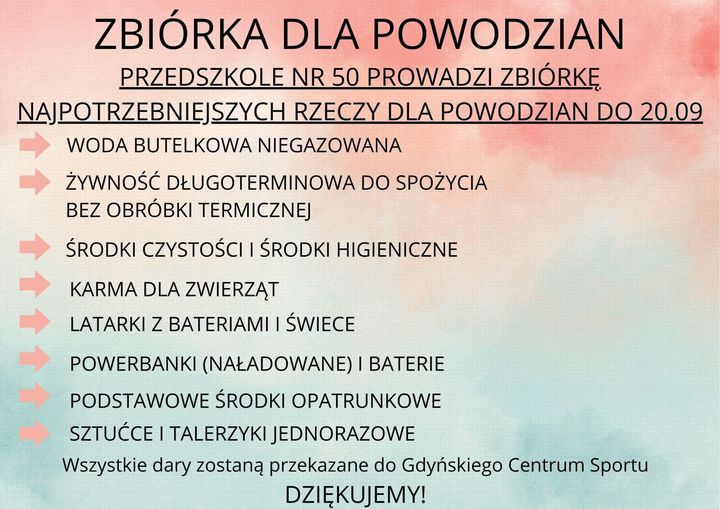 ZBIÓRKA DLA POWODZIAN

PRZEDSZKOLE NR 50 PROWADZI ZBIÓRKĘ NAJPOTRZEBNIEJSZYCH RZECZY DLA POWODZIAN DO 20.09

WODA BUTELKOWA NIEGAZOWANA

ŻYWNOŚĆ DŁUGOTERMINOWA DO SPOŻYCIA BEZ OBRÓBKI TERMICZNEJ

ŚRODKI CZYSTOŚCI I ŚRODKI HIGIENICZNE

KARMA DLA ZWIERZĄT

LATARKI Z BATERIAMI I ŚWIECE

POWERBANKI (NAŁADOWANE) I BATERIE

PODSTAWOWE ŚRODKI OPATRUNKOWE

SZTUĆCE I TALERZYKI JEDNORAZOWE

Wszystkie dary zostaną przekazane do Gdyńskiego Centrum Sportu

DZIĘKUJEMY!